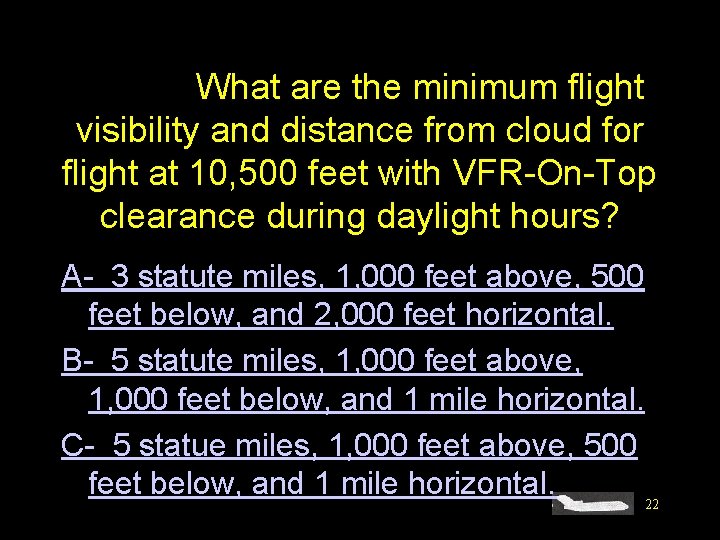 What are the minimum flight visibility and distance from cloud for flight at 10,500 feet with VFR-On-Top clearance during daylight hours?

A- 3 statute miles, 1,000 feet above, 500 feet below, and 2,000 feet horizontal.

B- 5 statute miles, 1,000 feet above, 1,000 feet below, and 1 mile horizontal.

C- 5 statue miles, 1,000 feet above, 500 feet below, and 1 mile horizontal.

22